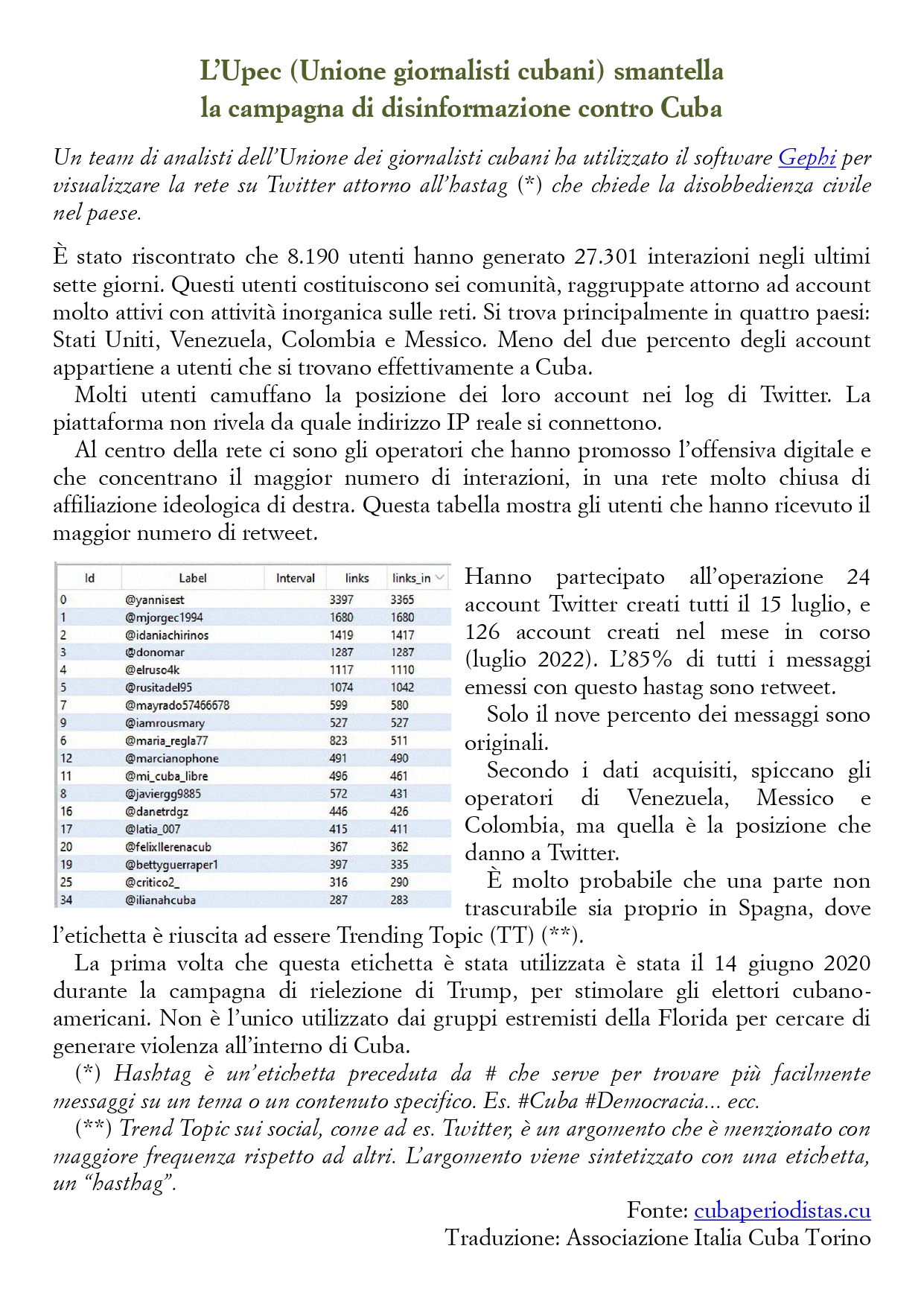 L'Upec (Unione giornalisti cubani) smantella la campagna di disinformazione contro Cuba

Un team di analisti dell'Unione dei giornalisti cubani ha utilizzato il software Gephi per visualizzare la rete su Twitter attorno all'hastag (*) che chiede la disobbedienza civile nel paese.

È stato riscontrato che 8.190 utenti hanno generato 27.301 interazioni negli ultimi sette giorni. Questi utenti costituiscono sei comunità, raggruppate attorno ad account molto attivi con attività inorganica sulle reti. Si trova principalmente in quattro paesi: Stati Uniti, Venezuela, Colombia e Messico. Meno del due percento degli account appartiene a utenti che si trovano effettivamente a Cuba.

Molti utenti camuffano la posizione dei loro account nei log di Twitter. La piattaforma non rivela da quale indirizzo IP reale si connettono.

Al centro della rete ci sono gli operatori che hanno promosso l'offensiva digitale e che concentrano il maggior numero di interazioni, in una rete molto chiusa di affiliazione ideologica di destra. Questa tabella mostra gli utenti che hanno ricevuto il maggior numero di retweet.

| Id | Label | Interval | links | links_in |
|---|---|---|---|---|
| 0 | @yannisest | | 3397 | 3365 |
| 1 | @mjorgec1994 | | 1680 | 1680 |
| 2 | @idaniachirinos | | 1419 | 1417 |
| 3 | @donomar | | 1287 | 1287 |
| 4 | @elruso4k | | 1117 | 1110 |
| 5 | @rusitadel95 | | 1074 | 1042 |
| 7 | @mayrado57466678 | | 599 | 580 |
| 9 | @iamrousmary | | 527 | 527 |
| 6 | @maria_regla77 | | 823 | 511 |
| 12 | @marcianophone | | 491 | 490 |
| 11 | @mi_cuba_libre | | 496 | 461 |
| 8 | @javiergg9885 | | 572 | 431 |
| 16 | @danetrdgz | | 446 | 426 |
| 17 | @latia_007 | | 415 | 411 |
| 20 | @felixllerenacub | | 367 | 362 |
| 19 | @bettyguerraper1 | | 397 | 335 |
| 25 | @critico2_ | | 316 | 290 |
| 34 | @ilianahcuba | | 287 | 283 |

Hanno partecipato all'operazione 24 account Twitter creati tutti il 15 luglio, e 126 account creati nel mese in corso (luglio 2022). L'85% di tutti i messaggi emessi con questo hastag sono retweet.

Solo il nove percento dei messaggi sono originali.

Secondo i dati acquisiti, spiccano gli operatori di Venezuela, Messico e Colombia, ma quella è la posizione che danno a Twitter.

È molto probabile che una parte non trascurabile sia proprio in Spagna, dove l'etichetta è riuscita ad essere Trending Topic (TT) (**).

La prima volta che questa etichetta è stata utilizzata è stata il 14 giugno 2020 durante la campagna di rielezione di Trump, per stimolare gli elettori cubano-americani. Non è l'unico utilizzato dai gruppi estremisti della Florida per cercare di generare violenza all'interno di Cuba.

(*) Hashtag è un'etichetta preceduta da # che serve per trovare più facilmente messaggi su un tema o un contenuto specifico. Es. #Cuba #Democracia... ecc.

(**) Trend Topic sui social, come ad es. Twitter, è un argomento che è menzionato con maggiore frequenza rispetto ad altri. L'argomento viene sintetizzato con una etichetta, un "hasthag".

Fonte: cubaperiodistas.cu
Traduzione: Associazione Italia Cuba Torino